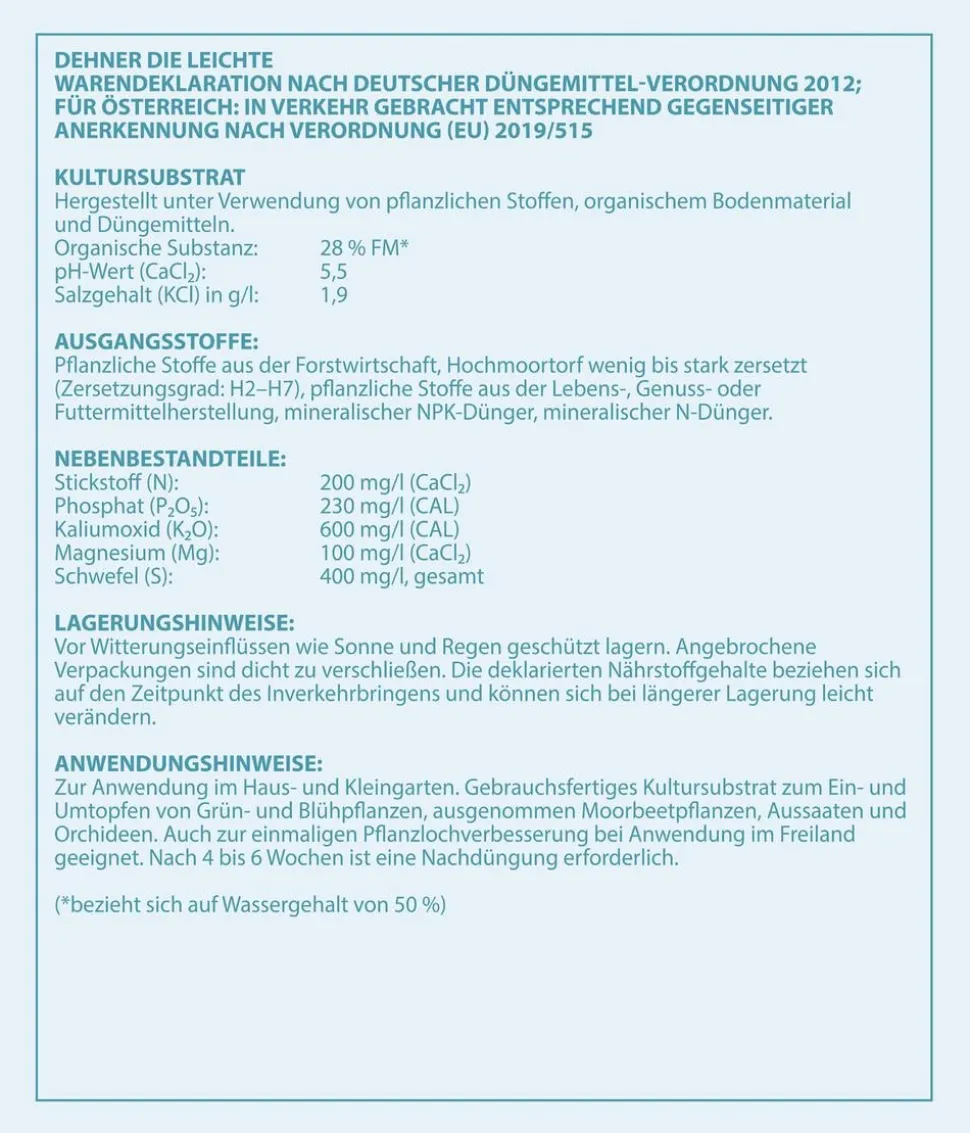 DEHNER DIE LEICHTE
WARENDEKLARATION NACH DEUTSCHER DÜNGEMITTEL-VERORDNUNG 2012; FÜR ÖSTERREICH: IN VERKEHR GEBRACHT ENTSPRECHEND GEGENSEITIGER ANERKENNUNG NACH VERORDNUNG (EU) 2019/515

KULTURSUBSTRAT
Hergestellt unter Verwendung von pflanzlichen Stoffen, organischem Bodenmaterial und Düngemitteln.
Organische Substanz: 28 % FM*
pH-Wert ($CaCl_2$): 5,5
Salzgehalt (KCl) in g/l: 1,9

AUSGANGSSTOFFE:
Pflanzliche Stoffe aus der Forstwirtschaft, Hochmoortorf wenig bis stark zersetzt (Zersetzungsgrad: H2–H7), pflanzliche Stoffe aus der Lebens-, Genuss- oder Futtermittelherstellung, mineralischer NPK-Dünger, mineralischer N-Dünger.

NEBENBESTANDTEILE:
Stickstoff (N): 200 mg/l ($CaCl_2$)
Phosphat ($P_2O_5$): 230 mg/l (CAL)
Kaliumoxid ($K_2O$): 600 mg/l (CAL)
Magnesium (Mg): 100 mg/l ($CaCl_2$)
Schwefel (S): 400 mg/l, gesamt

LAGERUNGSHINWEISE:
Vor Witterungseinflüssen wie Sonne und Regen geschützt lagern. Angebrochene Verpackungen sind dicht zu verschließen. Die deklarierten Nährstoffgehalte beziehen sich auf den Zeitpunkt des Inverkehrbringens und können sich bei längerer Lagerung leicht verändern.

ANWENDUNGSHINWEISE:
Zur Anwendung im Haus- und Kleingarten. Gebrauchsfertiges Kultursubstrat zum Ein- und Umtopfen von Grün- und Blühpflanzen, ausgenommen Moorbeetpflanzen, Aussaaten und Orchideen. Auch zur einmaligen Pflanzlochverbesserung bei Anwendung im Freiland geeignet. Nach 4 bis 6 Wochen ist eine Nachdüngung erforderlich.

(*bezieht sich auf Wassergehalt von 50 %)